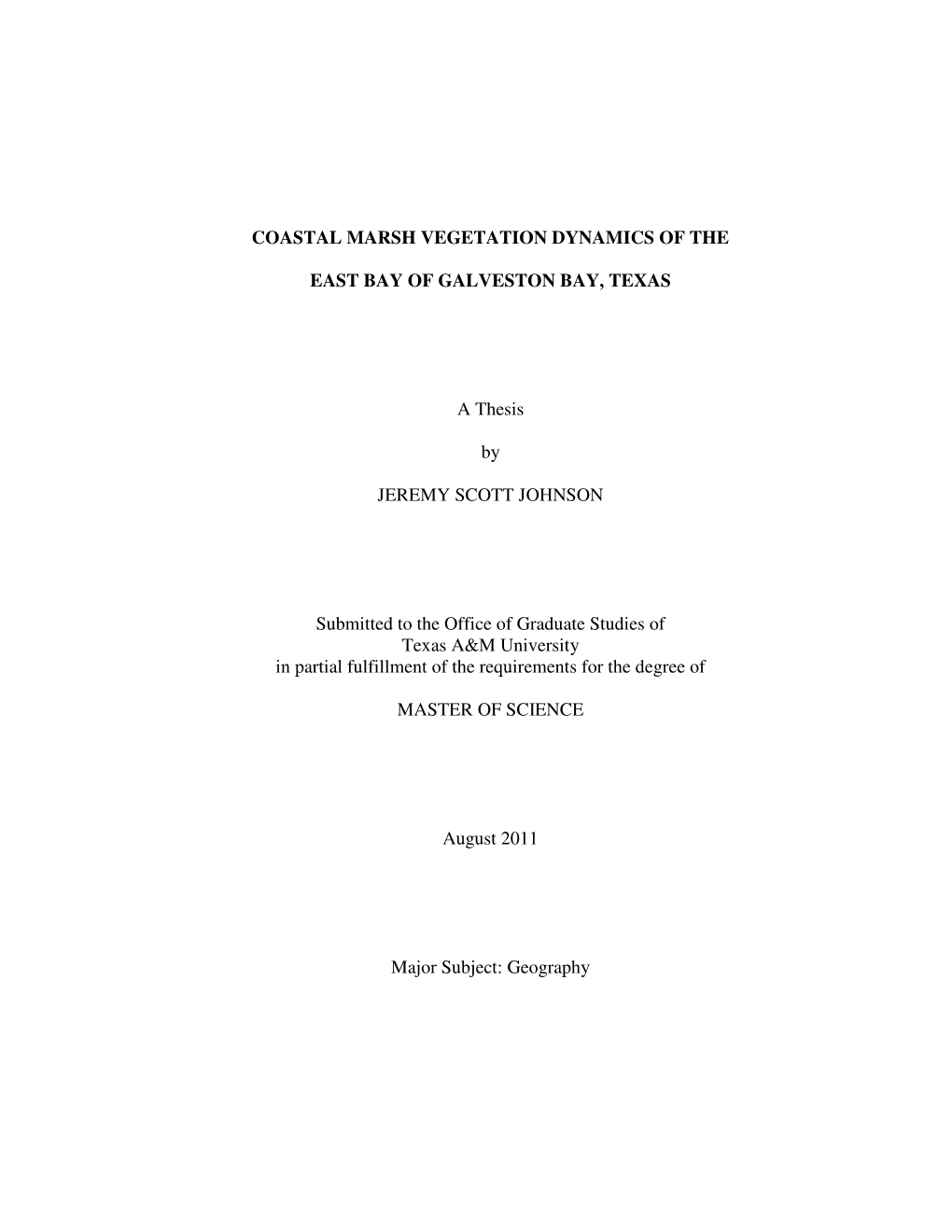 COASTAL MARSH VEGETATION DYNAMICS OF THE

EAST BAY OF GALVESTON BAY, TEXAS

A Thesis

by

JEREMY SCOTT JOHNSON

Submitted to the Office of Graduate Studies of
Texas A&M University
in partial fulfillment of the requirements for the degree of

MASTER OF SCIENCE

August 2011

Major Subject: Geography